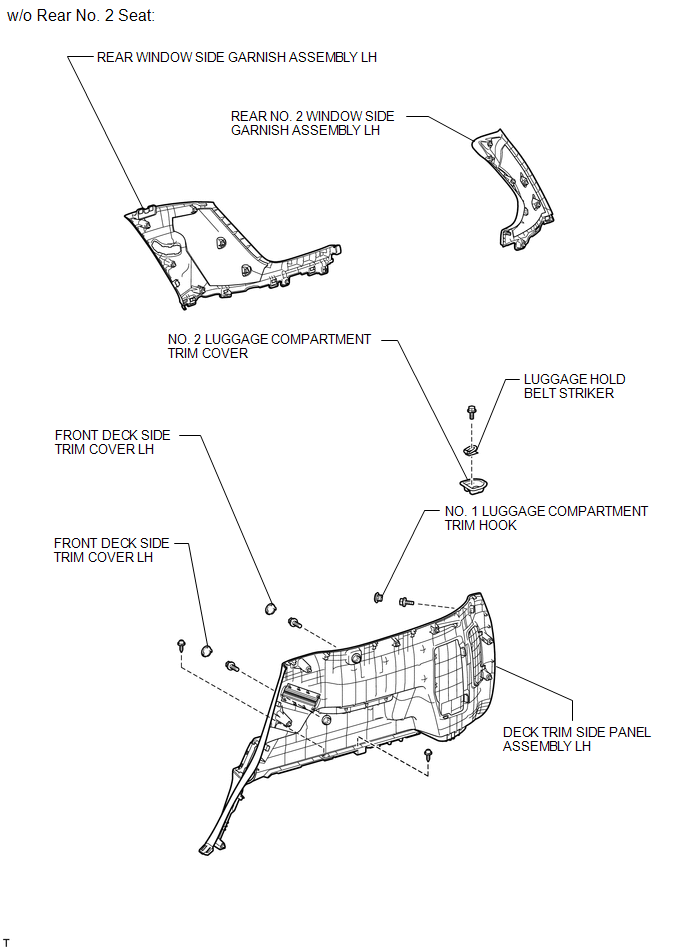 w/o Rear No. 2 Seat:

REAR WINDOW SIDE GARNISH ASSEMBLY LH

REAR NO. 2 WINDOW SIDE GARNISH ASSEMBLY LH

NO. 2 LUGGAGE COMPARTMENT TRIM COVER

LUGGAGE HOLD BELT STRIKER

FRONT DECK SIDE TRIM COVER LH

NO. 1 LUGGAGE COMPARTMENT TRIM HOOK

FRONT DECK SIDE TRIM COVER LH

DECK TRIM SIDE PANEL ASSEMBLY LH

T